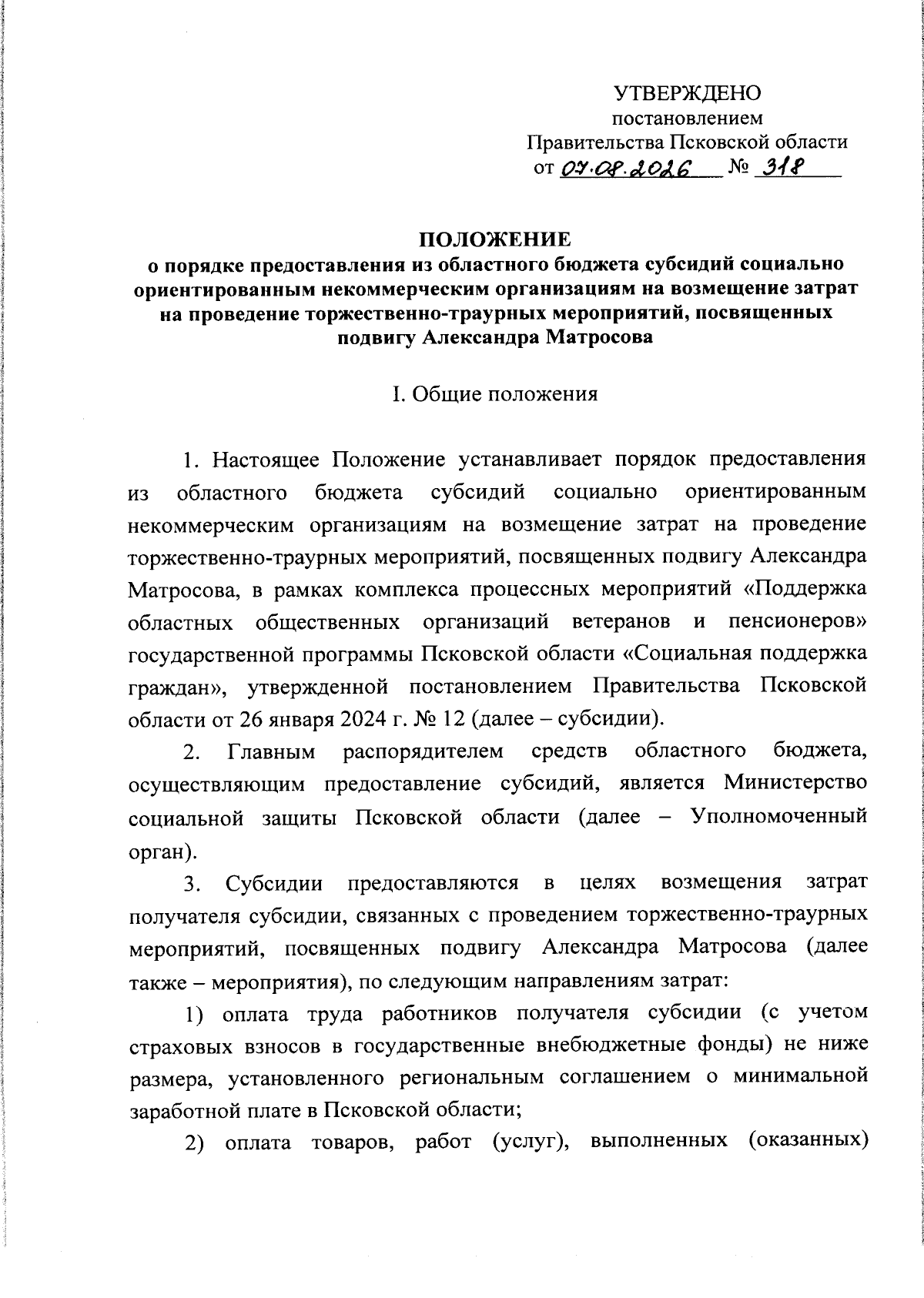 УТВЕРЖДЕНО
постановлением
Правительства Псковской области
от 07.08.2026 № 318

ПОЛОЖЕНИЕ
о порядке предоставления из областного бюджета субсидий социально ориентированным некоммерческим организациям на возмещение затрат на проведение торжественно-траурных мероприятий, посвященных подвигу Александра Матросова

I. Общие положения

1. Настоящее Положение устанавливает порядок предоставления из областного бюджета субсидий социально ориентированным некоммерческим организациям на возмещение затрат на проведение торжественно-траурных мероприятий, посвященных подвигу Александра Матросова, в рамках комплекса процессных мероприятий «Поддержка областных общественных организаций ветеранов и пенсионеров» государственной программы Псковской области «Социальная поддержка граждан», утвержденной постановлением Правительства Псковской области от 26 января 2024 г. № 12 (далее – субсидии).

2. Главным распорядителем средств областного бюджета, осуществляющим предоставление субсидий, является Министерство социальной защиты Псковской области (далее – Уполномоченный орган).

3. Субсидии предоставляются в целях возмещения затрат получателя субсидии, связанных с проведением торжественно-траурных мероприятий, посвященных подвигу Александра Матросова (далее также – мероприятия), по следующим направлениям затрат:

1) оплата труда работников получателя субсидии (с учетом страховых взносов в государственные внебюджетные фонды) не ниже размера, установленного региональным соглашением о минимальной заработной плате в Псковской области;

2) оплата товаров, работ (услуг), выполненных (оказанных)